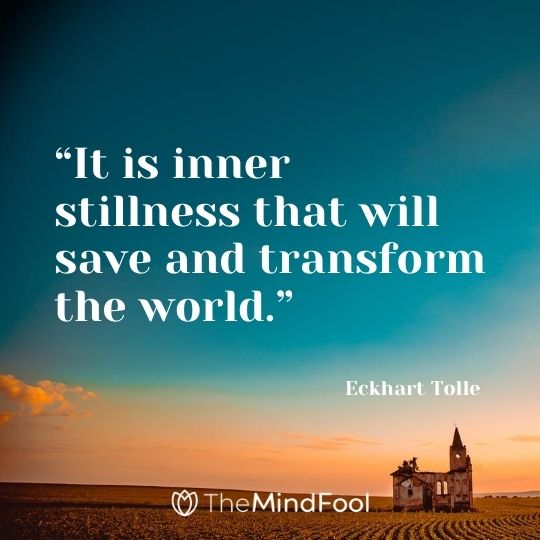 “It is inner stillness that will save and transform the world.”

Eckhart Tolle

TheMindFool